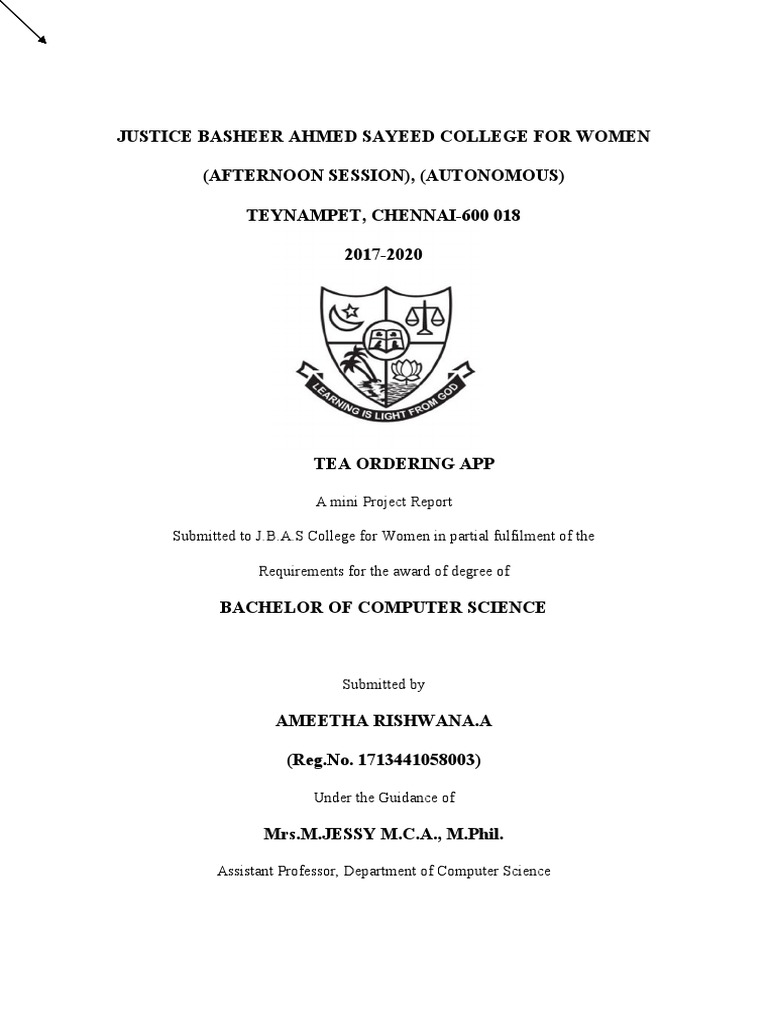 JUSTICE BASHEER AHMED SAYEED COLLEGE FOR WOMEN

(AFTERNOON SESSION), (AUTONOMOUS)

TEYNAMPET, CHENNAI-600 018

2017-2020

LEARNING IS LIGHT FROM GOD

TEA ORDERING APP

A mini Project Report

Submitted to J.B.A.S College for Women in partial fulfilment of the

Requirements for the award of degree of

BACHELOR OF COMPUTER SCIENCE

Submitted by

AMEETHA RISHWANA.A

(Reg.No. 1713441058003)

Under the Guidance of

Mrs.M.JESSY M.C.A., M.Phil.

Assistant Professor, Department of Computer Science